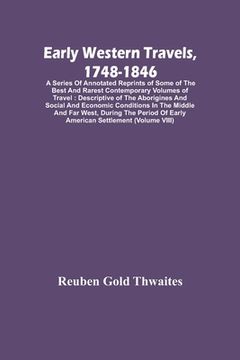 Early Western Travels, 1748-1846

A Series Of Annotated Reprints of Some of The Best And Rarest Contemporary Volumes of Travel : Descriptive of The Aborigines And Social And Economic Conditions In The Middle And Far West, During The Period Of Early American Settlement (Volume VIII)

Reuben Gold Thwaites